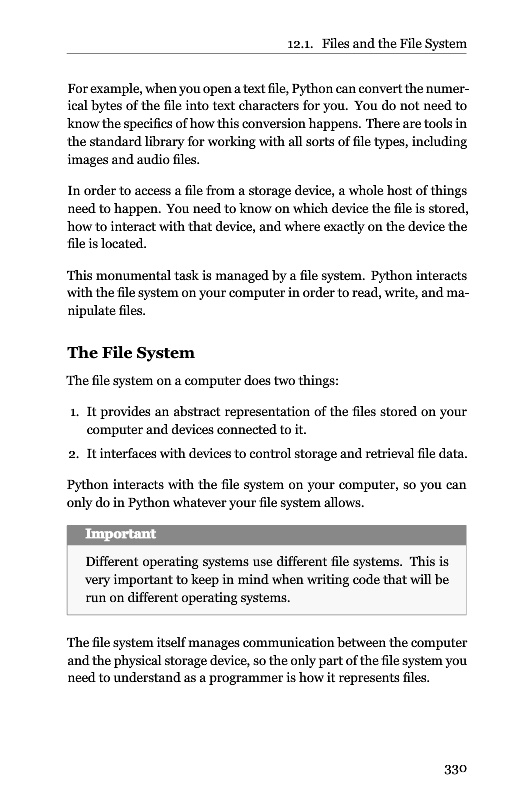 12.1. Files and the File System

For example, when you open a text file, Python can convert the numerical bytes of the file into text characters for you. You do not need to know the specifics of how this conversion happens. There are tools in the standard library for working with all sorts of file types, including images and audio files.

In order to access a file from a storage device, a whole host of things need to happen. You need to know on which device the file is stored, how to interact with that device, and where exactly on the device the file is located.

This monumental task is managed by a file system. Python interacts with the file system on your computer in order to read, write, and manipulate files.

The File System

The file system on a computer does two things:

1. It provides an abstract representation of the files stored on your computer and devices connected to it.
2. It interfaces with devices to control storage and retrieval file data.

Python interacts with the file system on your computer, so you can only do in Python whatever your file system allows.

Important

Different operating systems use different file systems. This is very important to keep in mind when writing code that will be run on different operating systems.

The file system itself manages communication between the computer and the physical storage device, so the only part of the file system you need to understand as a programmer is how it represents files.

330